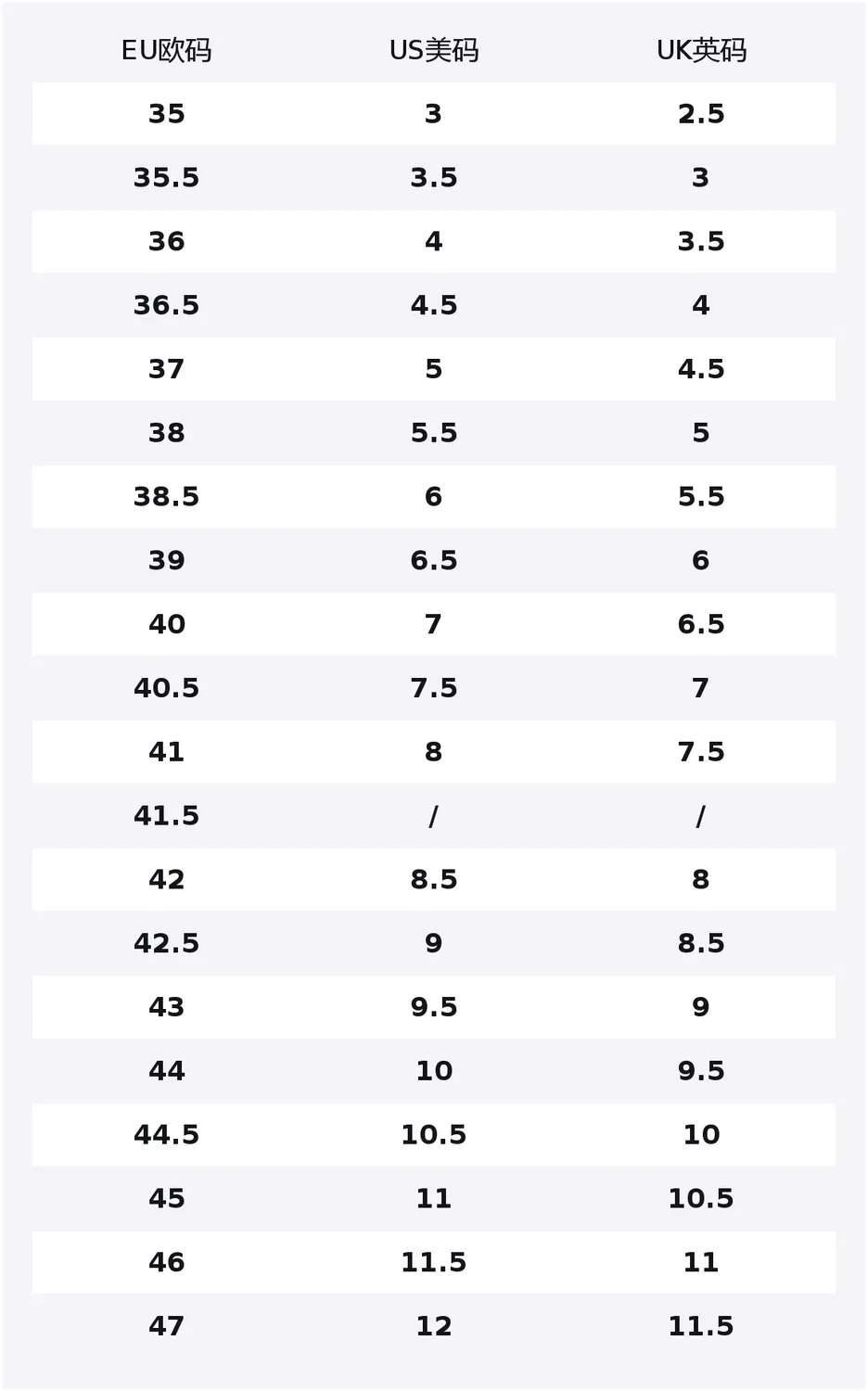 | EU欧码 | US美码 | UK英码 |
|---|---|---|
| 35 | 3 | 2.5 |
| 35.5 | 3.5 | 3 |
| 36 | 4 | 3.5 |
| 36.5 | 4.5 | 4 |
| 37 | 5 | 4.5 |
| 38 | 5.5 | 5 |
| 38.5 | 6 | 5.5 |
| 39 | 6.5 | 6 |
| 40 | 7 | 6.5 |
| 40.5 | 7.5 | 7 |
| 41 | 8 | 7.5 |
| 41.5 | / | / |
| 42 | 8.5 | 8 |
| 42.5 | 9 | 8.5 |
| 43 | 9.5 | 9 |
| 44 | 10 | 9.5 |
| 44.5 | 10.5 | 10 |
| 45 | 11 | 10.5 |
| 46 | 11.5 | 11 |
| 47 | 12 | 11.5 |